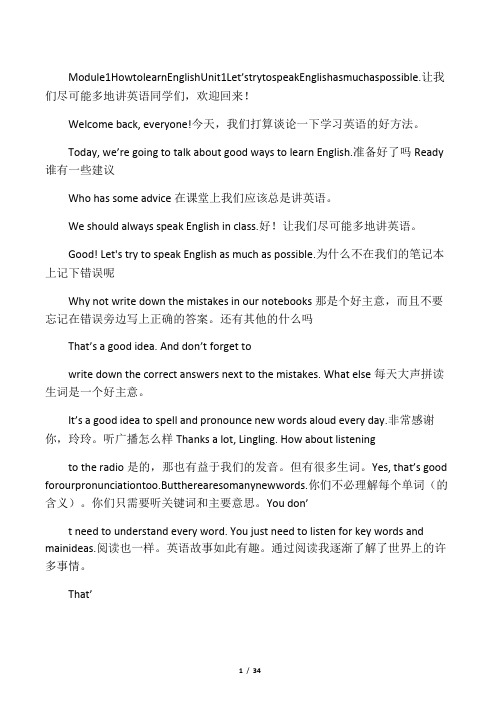 Module1HowtolearnEnglishUnit1Let'strytospeakEnglishasmuchaspossible.让我们尽可能多地讲英语同学们，欢迎回来！

Welcome back, everyone!今天，我们打算谈论一下学习英语的好方法。

Today, we're going to talk about good ways to learn English.准备好了吗 Ready 谁有一些建议

Who has some advice 在课堂上我们应该总是讲英语。

We should always speak English in class.好！让我们尽可能多地讲英语。

Good! Let's try to speak English as much as possible.为什么不在我们的笔记本上记下错误呢

Why not write down the mistakes in our notebooks 那是个好主意，而且不要忘记在错误旁边写上正确的答案。还有其他的什么吗

That's a good idea. And don't forget to

write down the correct answers next to the mistakes. What else 每天大声拼读生词是一个好主意。

It's a good idea to spell and pronounce new words aloud every day.非常感谢你，玲玲。听广播怎么样 Thanks a lot, Lingling. How about listening

to the radio 是的，那也有益于我们的发音。但有很多生词。Yes, that's good forourpronunciationtoo.Buttherearesomanynewwords.你们不必理解每个单词（的含义）。你们只需要听关键词和主要意思。You don'

t need to understand every word. You just need to listen for key words and mainideas.阅读也一样。英语故事如此有趣。通过阅读我逐渐了解了世界上的许多事情。

That'

1 / 34